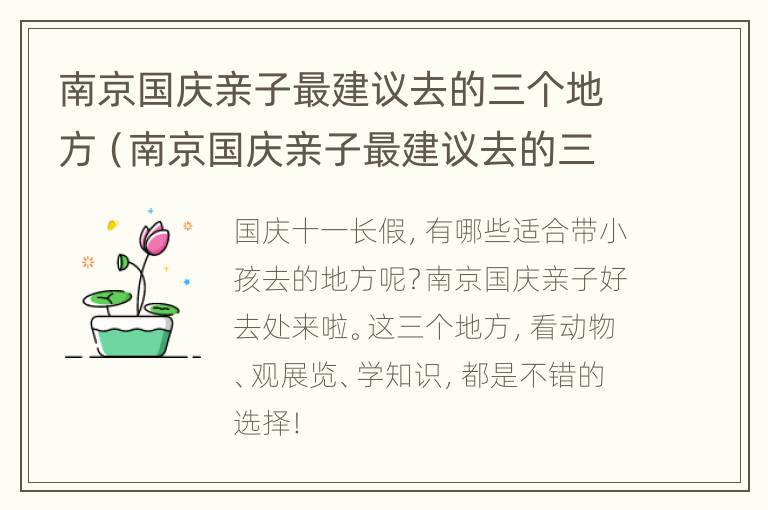 南京国庆亲子最建议去的三个地方（南京国庆亲子最建议去的三

国庆十一长假，有哪些适合带小孩去的地方呢？南京国庆亲子好去处来啦。这三个地方，看动物、观展览、学知识，都是不错的选择！